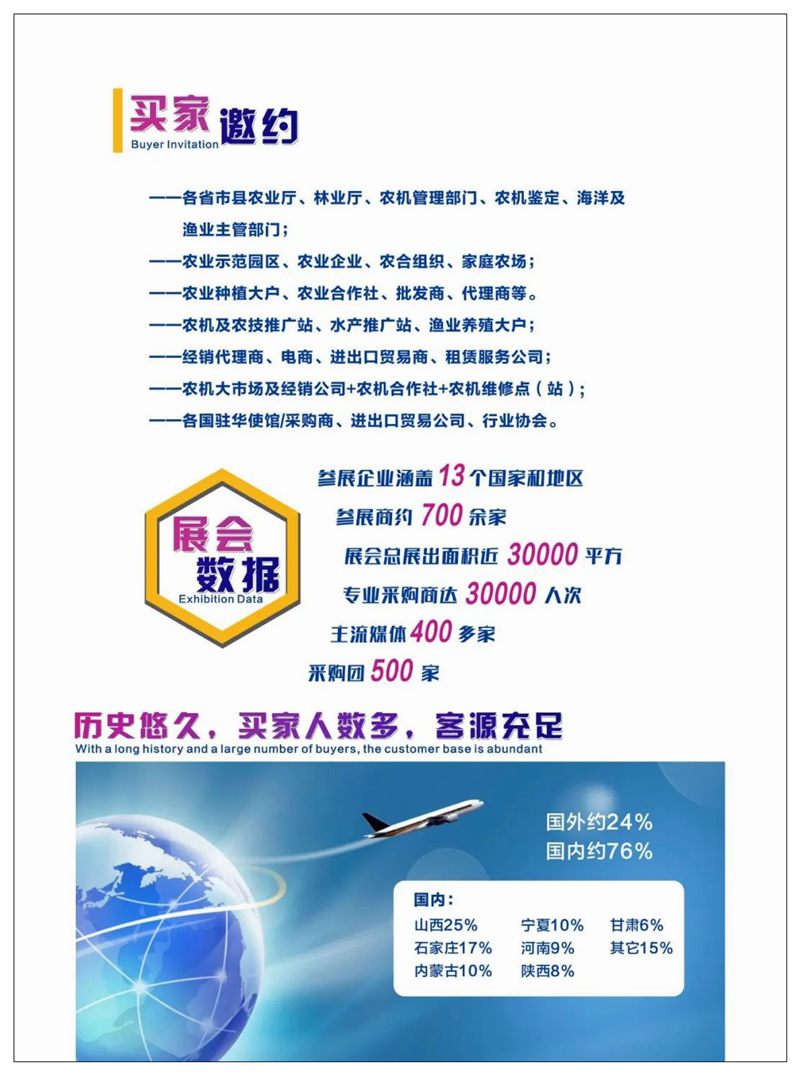 买家邀约
Buyer Invitation

——各省市县农业厅、林业厅、农机管理部门、农机鉴定、海洋及渔业主管部门；

——农业示范园区、农业企业、农合组织、家庭农场；

——农业种植大户、农业合作社、批发商、代理商等。

——农机及农技推广站、水产推广站、渔业养殖大户；

——经销代理商、电商、进出口贸易商、租赁服务公司；

——农机大市场及经销公司+农机合作社+农机维修点（站）；

——各国驻华使馆/采购商、进出口贸易公司、行业协会。

展会数据
Exhibition Data

参展企业涵盖13个国家和地区

参展商约700余家

展会总展出面积近30000平方

专业采购商达30000人次

主流媒体400多家

采购团500家

历史悠久，买家人数多，客源充足
With a long history and a large number of buyers, the customer base is abundant

国外约24%
国内约76%

国内：
山西25% 宁夏10% 甘肃6%
石家庄17% 河南9% 其它15%
内蒙古10% 陕西8%